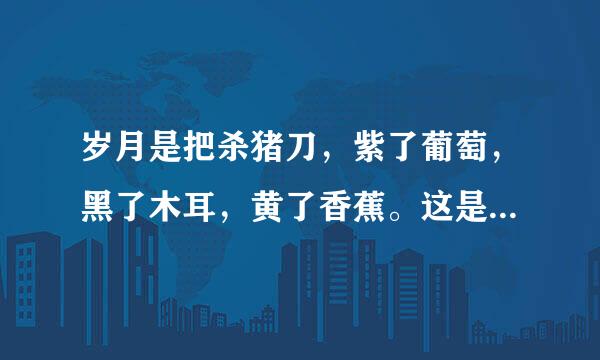 岁月是把杀猪刀，紫了葡萄，黑了木耳，黄了香蕉。这是...